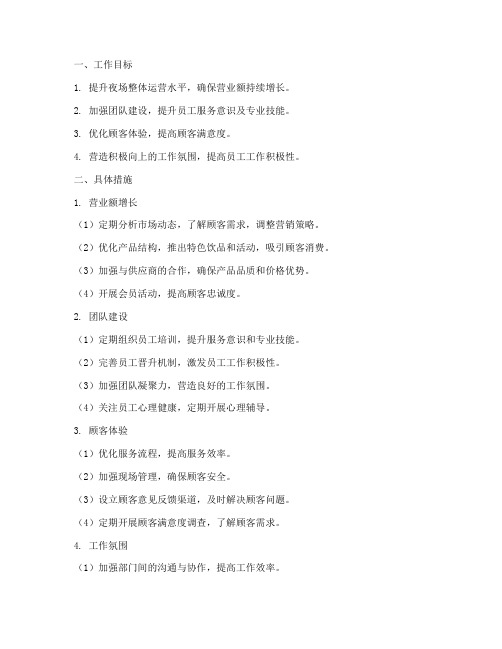 一、工作目标

1. 提升夜场整体运营水平，确保营业额持续增长。

2. 加强团队建设，提升员工服务意识及专业技能。

3. 优化顾客体验，提高顾客满意度。

4. 营造积极向上的工作氛围，提高员工工作积极性。

二、具体措施

1. 营业额增长

（1）定期分析市场动态，了解顾客需求，调整营销策略。

（2）优化产品结构，推出特色饮品和活动，吸引顾客消费。

（3）加强与供应商的合作，确保产品品质和价格优势。

（4）开展会员活动，提高顾客忠诚度。

2. 团队建设

（1）定期组织员工培训，提升服务意识和专业技能。

（2）完善员工晋升机制，激发员工工作积极性。

（3）加强团队凝聚力，营造良好的工作氛围。

（4）关注员工心理健康，定期开展心理辅导。

3. 顾客体验

（1）优化服务流程，提高服务效率。

（2）加强现场管理，确保顾客安全。

（3）设立顾客意见反馈渠道，及时解决顾客问题。

（4）定期开展顾客满意度调查，了解顾客需求。

4. 工作氛围

（1）加强部门间的沟通与协作，提高工作效率。